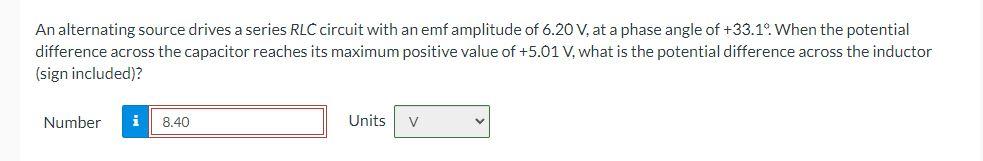 An alternating source drives a series RLC circuit with an emf amplitude of 6.20 V, at a phase angle of +33.1°. When the potential difference across the capacitor reaches its maximum positive value of +5.01 V, what is the potential difference across the inductor (sign included)?

Number i 8.40 Units V